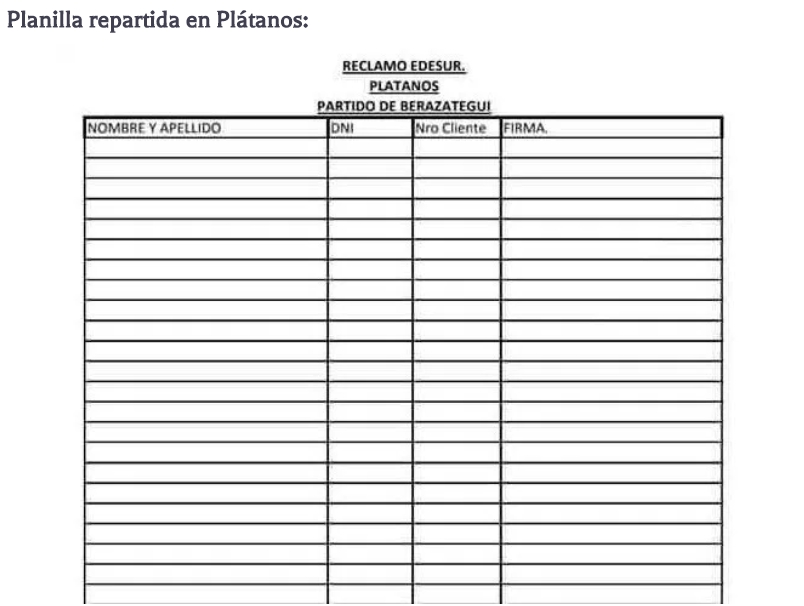 Planilla repartida en Plátanos:

RECLAMO EDESUR.
PLATANOS
PARTIDO DE BERAZATEGUI

| NOMBRE Y APELLIDO | DNI | Nro Cliente | FIRMA. |
|---|---|---|---|
| | | | |
| | | | |
| | | | |
| | | | |
| | | | |
| | | | |
| | | | |
| | | | |
| | | | |
| | | | |
| | | | |
| | | | |
| | | | |
| | | | |
| | | | |
| | | | |
| | | | |
| | | | |
| | | | |
| | | | |
| | | | |
| | | | |
| | | | |